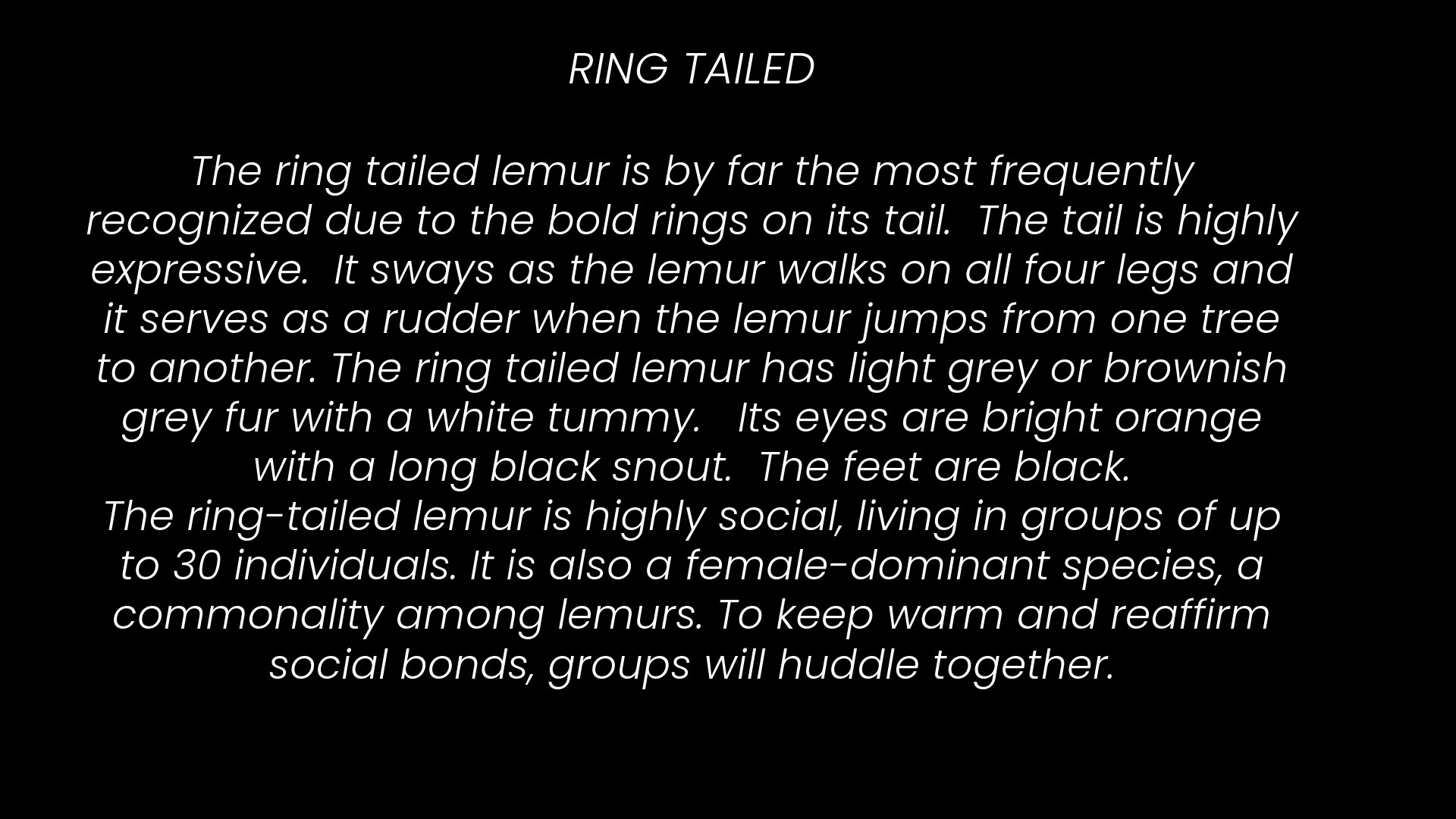 RING TAILED

The ring tailed lemur is by far the most frequently recognized due to the bold rings on its tail. The tail is highly expressive. It sways as the lemur walks on all four legs and it serves as a rudder when the lemur jumps from one tree to another. The ring tailed lemur has light grey or brownish grey fur with a white tummy. Its eyes are bright orange with a long black snout. The feet are black.

The ring-tailed lemur is highly social, living in groups of up to 30 individuals. It is also a female-dominant species, a commonality among lemurs. To keep warm and reaffirm social bonds, groups will huddle together.